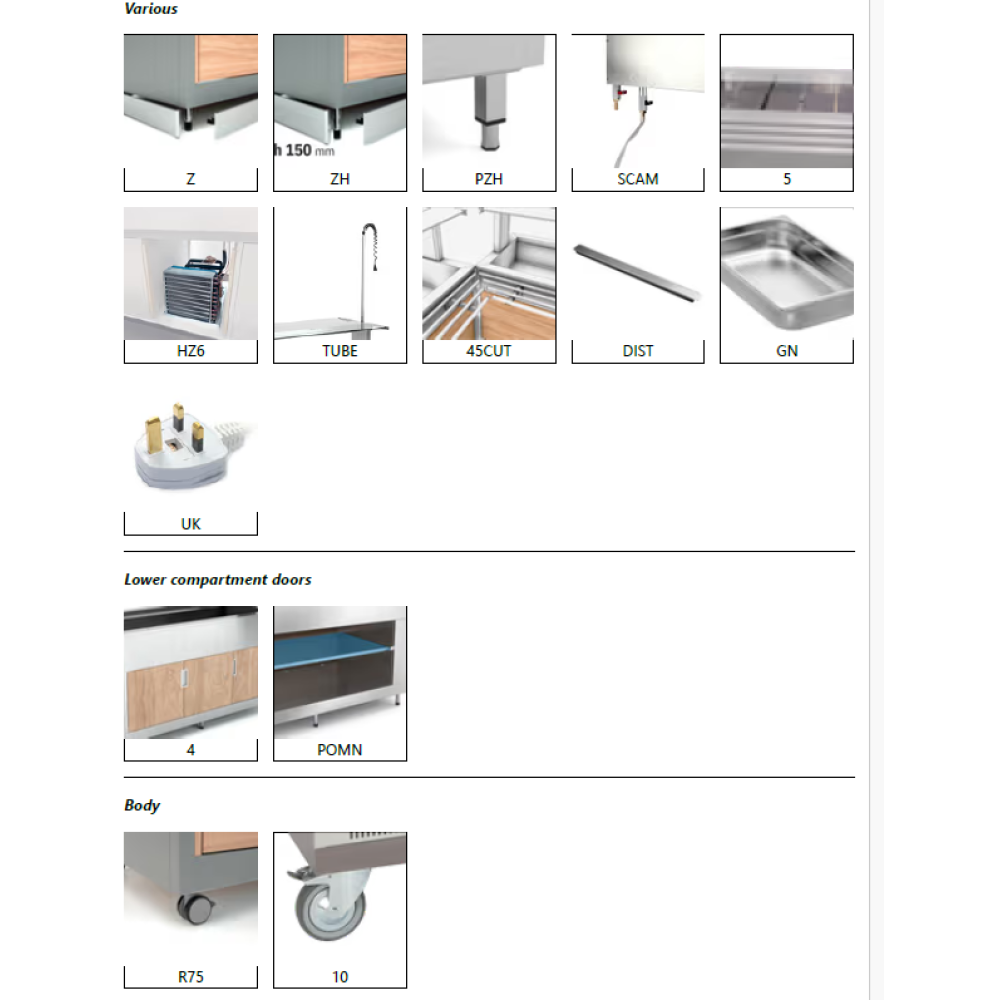 Various

Z

h 150 mm

ZH

PZH

SCAM

5

HZ6

TUBE

45CUT

DIST

GN

UK

Lower compartment doors

4

POMN

Body

R75

10